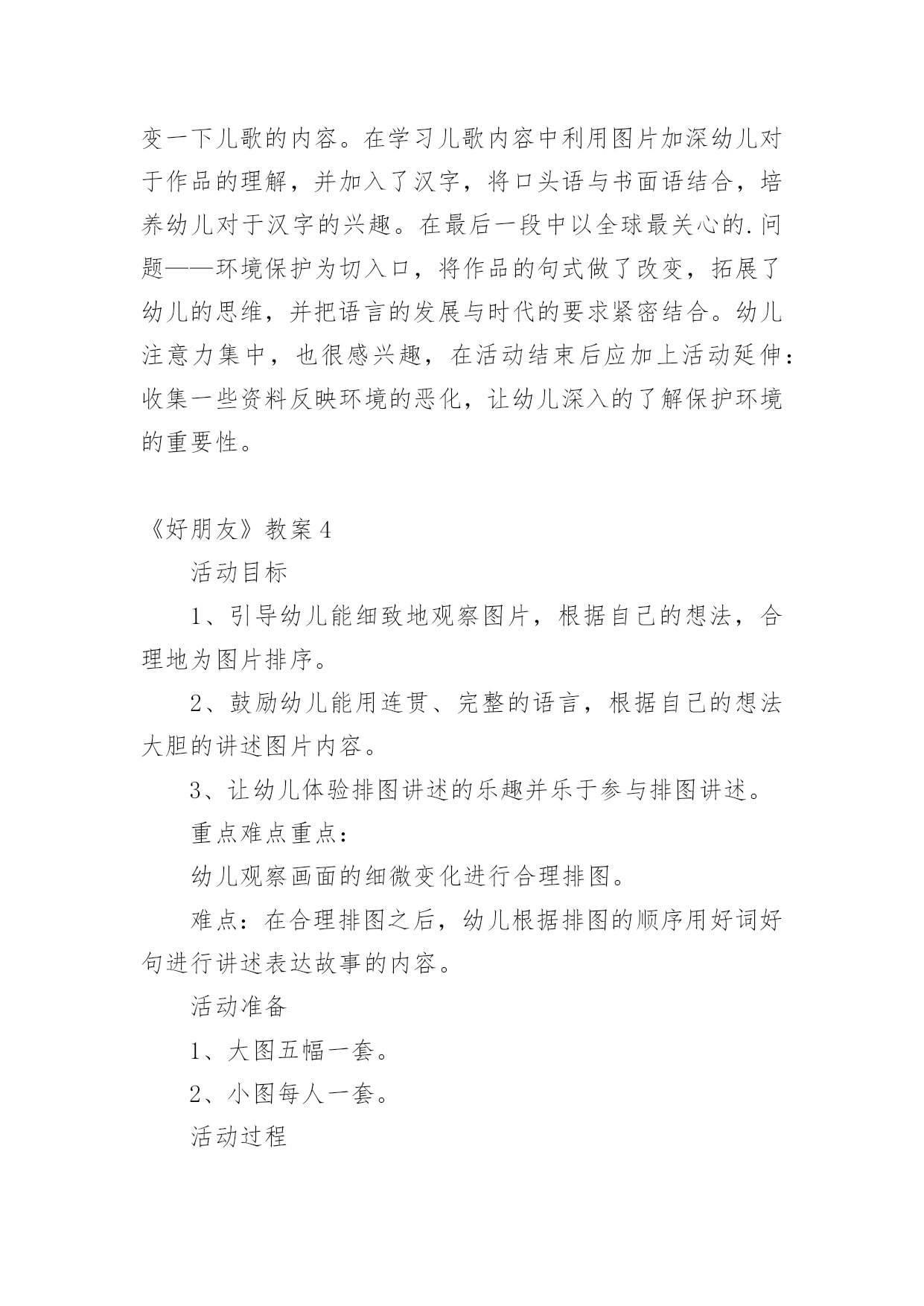 变一下儿歌的内容。在学习儿歌内容中利用图片加深幼儿对于作品的理解，并加入了汉字，将口头语与书面语结合，培养幼儿对于汉字的兴趣。在最后一段中以全球最关心的.问题——环境保护为切入口，将作品的句式做了改变，拓展了幼儿的思维，并把语言的发展与时代的要求紧密结合。幼儿注意力集中，也很感兴趣，在活动结束后应加上活动延伸：收集一些资料反映环境的恶化，让幼儿深入的了解保护环境的重要性。

《好朋友》教案4

活动目标

1、引导幼儿能细致地观察图片，根据自己的想法，合理地为图片排序。

2、鼓励幼儿能用连贯、完整的语言，根据自己的想法大胆的讲述图片内容。

3、让幼儿体验排图讲述的乐趣并乐于参与排图讲述。

重点难点重点：

幼儿观察画面的细微变化进行合理排图。

难点：在合理排图之后，幼儿根据排图的顺序用好词好句进行讲述表达故事的内容。

活动准备

1、大图五幅一套。

2、小图每人一套。

活动过程